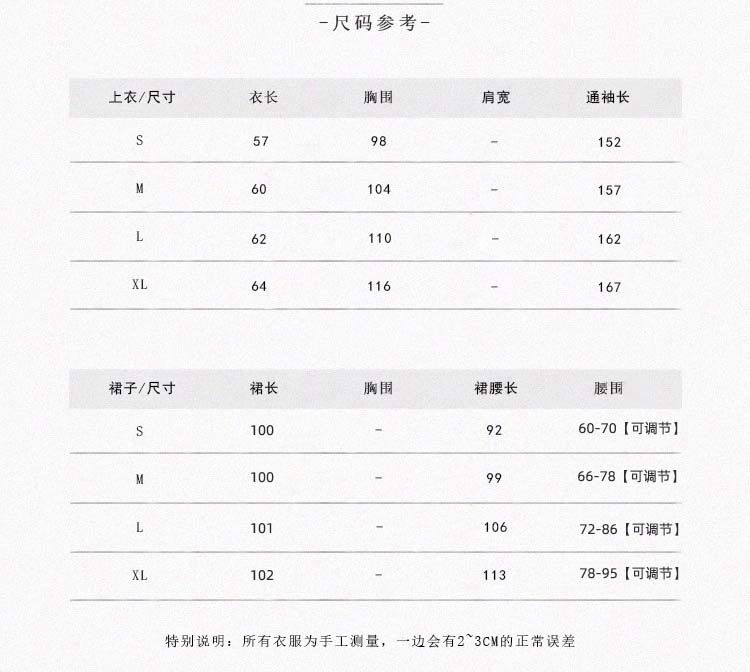 -尺码参考-

| 上衣/尺寸 | 衣长 | 胸围 | 肩宽 | 通袖长 |
|---|---|---|---|---|
| S | 57 | 98 | - | 152 |
| M | 60 | 104 | - | 157 |
| L | 62 | 110 | - | 162 |
| XL | 64 | 116 | - | 167 |

| 裙子/尺寸 | 裙长 | 胸围 | 裙腰长 | 腰围 |
|---|---|---|---|---|
| S | 100 | - | 92 | 60-70【可调节】 |
| M | 100 | - | 99 | 66-78【可调节】 |
| L | 101 | - | 106 | 72-86【可调节】 |
| XL | 102 | - | 113 | 78-95【可调节】 |

特别说明：所有衣服为手工测量，一边会有2~3CM的正常误差